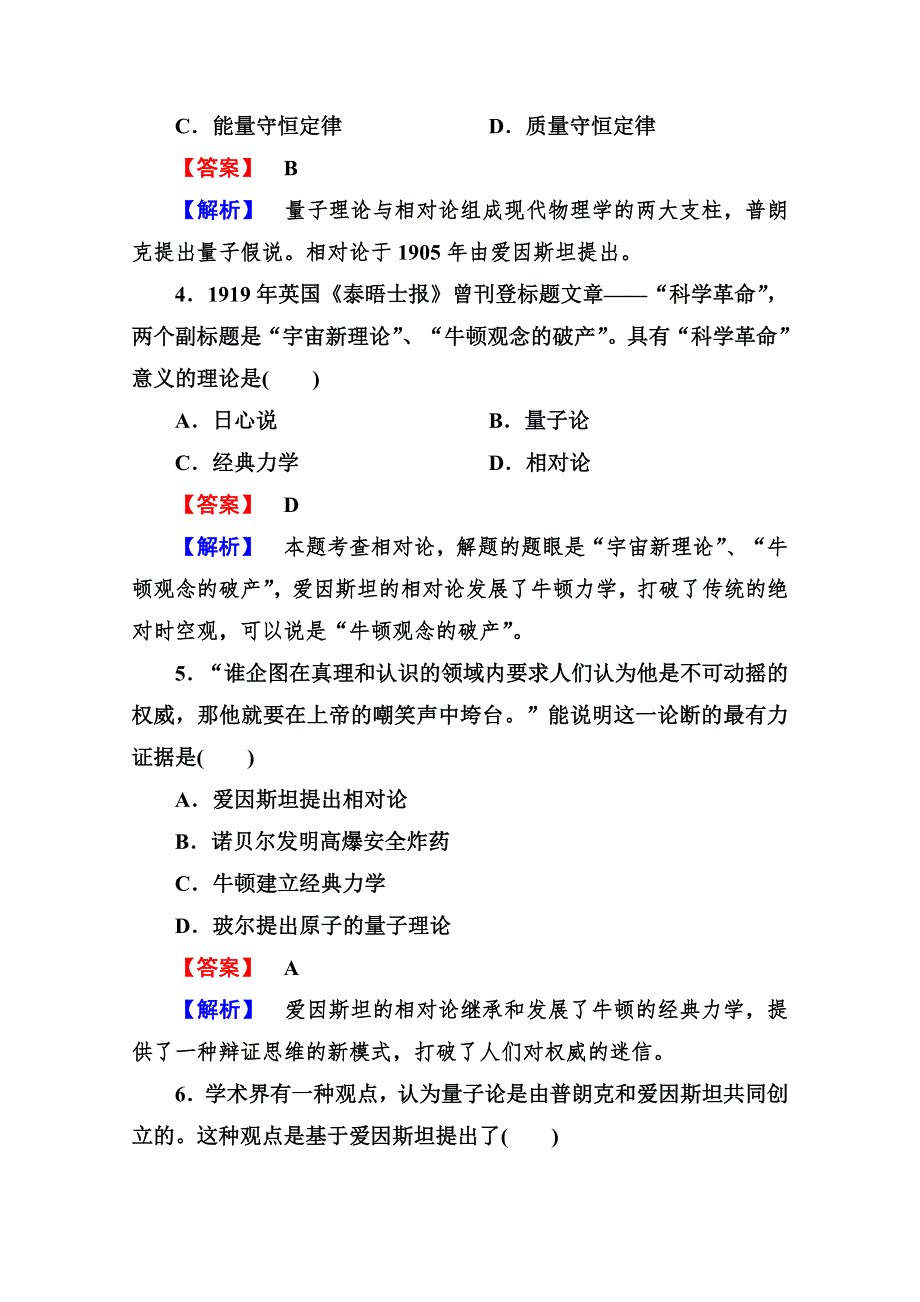 C．能量守恒定律　　　　　　D．质量守恒定律

【答案】　B

【解析】　量子理论与相对论组成现代物理学的两大支柱，普朗克提出量子假说。相对论于1905年由爱因斯坦提出。

4．1919年英国《泰晤士报》曾刊登标题文章——“科学革命”，两个副标题是“宇宙新理论”、“牛顿观念的破产”。具有“科学革命”意义的理论是(　　)

A．日心说　　　　　　B．量子论

C．经典力学　　　　　D．相对论

【答案】　D

【解析】　本题考查相对论，解题的题眼是“宇宙新理论”、“牛顿观念的破产”，爱因斯坦的相对论发展了牛顿力学，打破了传统的绝对时空观，可以说是“牛顿观念的破产”。

5．“谁企图在真理和认识的领域内要求人们认为他是不可动摇的权威，那他就要在上帝的嘲笑声中垮台。”能说明这一论断的最有力证据是(　　)

A．爱因斯坦提出相对论

B．诺贝尔发明高爆安全炸药

C．牛顿建立经典力学

D．玻尔提出原子的量子理论

【答案】　A

【解析】　爱因斯坦的相对论继承和发展了牛顿的经典力学，提供了一种辩证思维的新模式，打破了人们对权威的迷信。

6．学术界有一种观点，认为量子论是由普朗克和爱因斯坦共同创立的。这种观点是基于爱因斯坦提出了(　　)